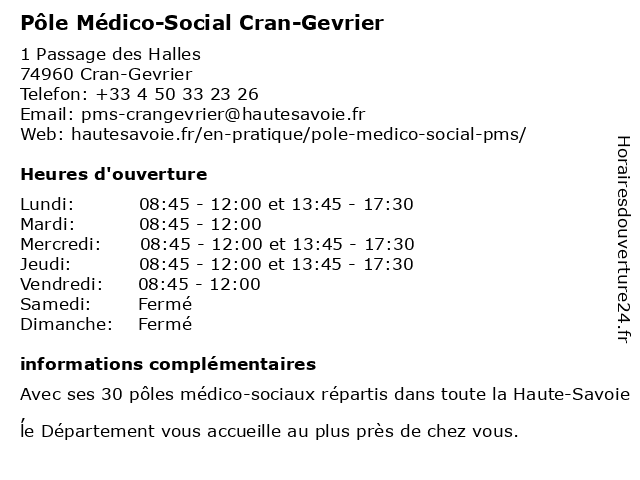 Pôle Médico-Social Cran-Gevrier

1 Passage des Halles
74960 Cran-Gevrier
Telefon: +33 4 50 33 23 26
Email: pms-crangevrier@hautesavoie.fr
Web: hautesavoie.fr/en-pratique/pole-medico-social-pms/

Heures d'ouverture

| | |
|---|---|
| Lundi: | 08:45 - 12:00 et 13:45 - 17:30 |
| Mardi: | 08:45 - 12:00 |
| Mercredi: | 08:45 - 12:00 et 13:45 - 17:30 |
| Jeudi: | 08:45 - 12:00 et 13:45 - 17:30 |
| Vendredi: | 08:45 - 12:00 |
| Samedi: | Fermé |
| Dimanche: | Fermé |

informations complémentaires

Avec ses 30 pôles médico-sociaux répartis dans toute la Haute-Savoie
,
le Département vous accueille au plus près de chez vous.

Horairesdouverture24.fr